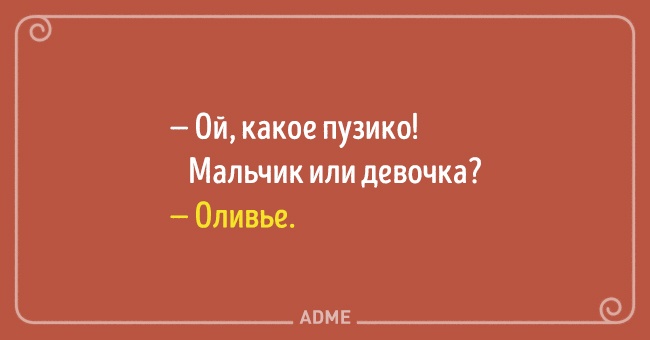 — Ой, какое пузико! Мальчик или девочка?

— Оливье.

ADME